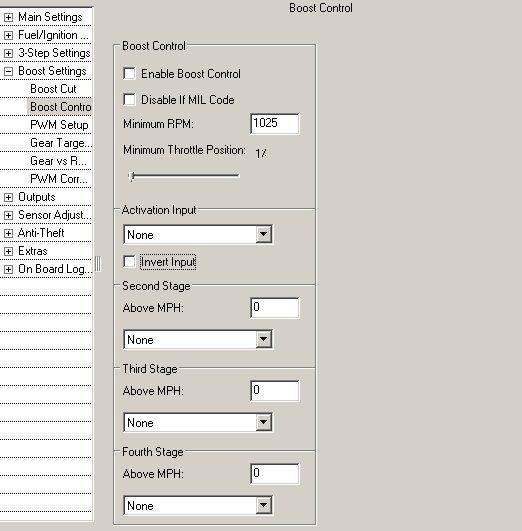 Main Settings
Fuel/Ignition ...
3-Step Settings
Boost Settings
Boost Cut
Boost Contro
PWM Setup
Gear Targe...
Gear vs R...
PWM Corr...
Outputs
Sensor Adjust...
Anti-Theft
Extras
On Board Log...

Boost Control

Boost Control
Enable Boost Control
Disable If MIL Code
Minimum RPM: 1025
Minimum Throttle Position: 1%

Activation Input
None
Invert Input

Second Stage
Above MPH: 0
None

Third Stage
Above MPH: 0
None

Fourth Stage
Above MPH: 0
None